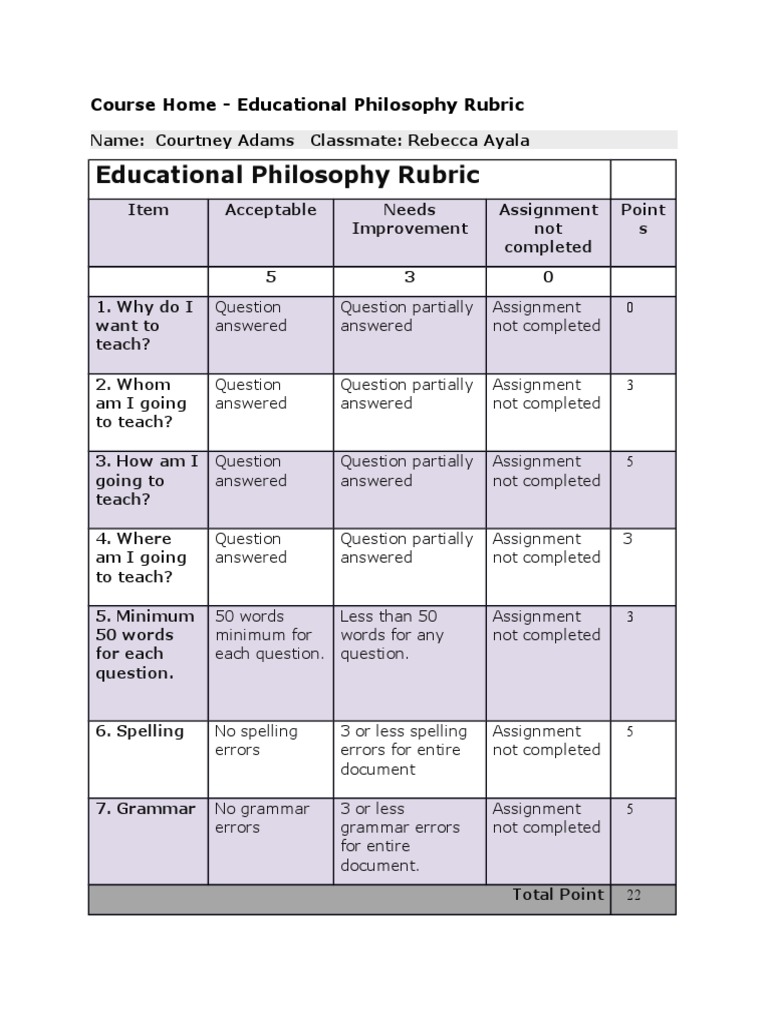 Course Home - Educational Philosophy Rubric

Name: Courtney Adams Classmate: Rebecca Ayala

| Educational Philosophy Rubric | | | | |
|---|---|---|---|---|
| Item | Acceptable | Needs Improvement | Assignment not completed | Points |
| | 5 | 3 | 0 | |
| 1. Why do I want to teach? | Question answered | Question partially answered | Assignment not completed | 0 |
| 2. Whom am I going to teach? | Question answered | Question partially answered | Assignment not completed | 3 |
| 3. How am I going to teach? | Question answered | Question partially answered | Assignment not completed | 5 |
| 4. Where am I going to teach? | Question answered | Question partially answered | Assignment not completed | 3 |
| 5. Minimum 50 words for each question. | 50 words minimum for each question. | Less than 50 words for any question. | Assignment not completed | 3 |
| 6. Spelling | No spelling errors | 3 or less spelling errors for entire document | Assignment not completed | 5 |
| 7. Grammar | No grammar errors | 3 or less grammar errors for entire document. | Assignment not completed | 5 |
| | | | Total Point | 22 |